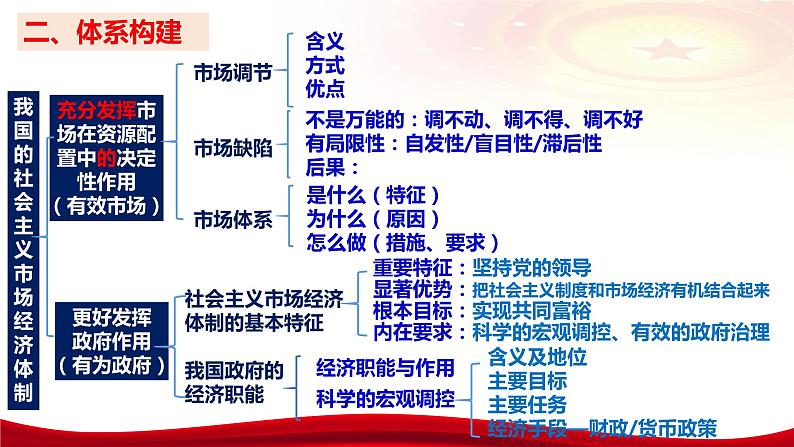 二、体系构建

我国的社会主义市场经济体制

充分发挥市场在资源配置中的决定性作用（有效市场）

市场调节
含义
方式
优点

市场缺陷
不是万能的：调不动、调不得、调不好
有局限性：自发性/盲目性/滞后性
后果：

市场体系
是什么（特征）
为什么（原因）
怎么做（措施、要求）

更好发挥政府作用（有为政府）

社会主义市场经济体制的基本特征
重要特征：坚持党的领导
显著优势：把社会主义制度和市场经济有机结合起来
根本目标：实现共同富裕
内在要求：科学的宏观调控、有效的政府治理

我国政府的经济职能
经济职能与作用
科学的宏观调控
含义及地位
主要目标
主要任务
经济手段—财政/货币政策